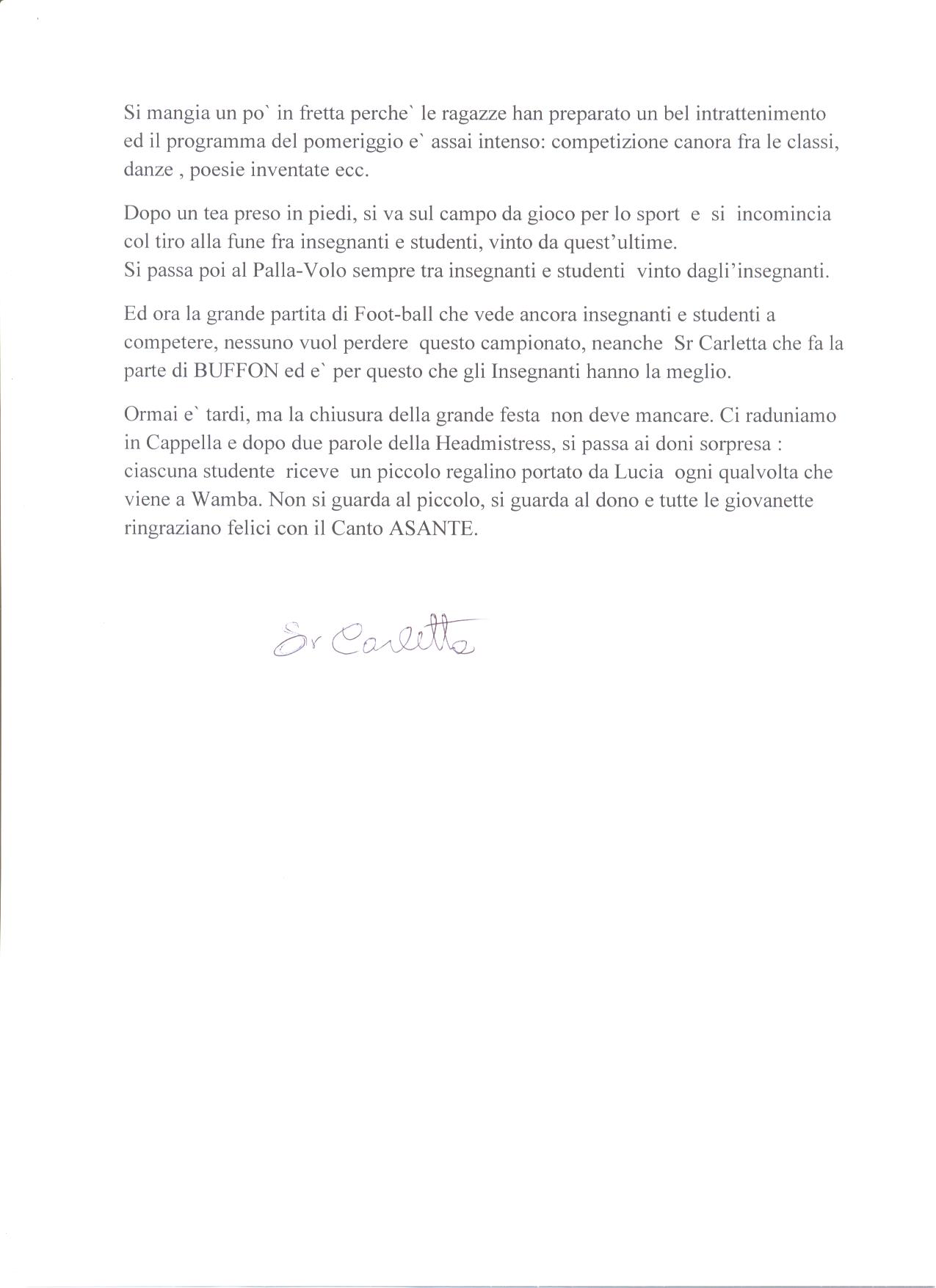 Si mangia un po` in fretta perche` le ragazze han preparato un bel intrattenimento ed il programma del pomeriggio e` assai intenso: competizione canora fra le classi, danze , poesie inventate ecc.

Dopo un tea preso in piedi, si va sul campo da gioco per lo sport e si incomincia col tiro alla fune fra insegnanti e studenti, vinto da quest'ultime.
Si passa poi al Palla-Volo sempre tra insegnanti e studenti vinto dagli'insegnanti.

Ed ora la grande partita di Foot-ball che vede ancora insegnanti e studenti a competere, nessuno vuol perdere questo campionato, neanche Sr Carletta che fa la parte di BUFFON ed e` per questo che gli Insegnanti hanno la meglio.

Ormai e` tardi, ma la chiusura della grande festa non deve mancare. Ci raduniamo in Cappella e dopo due parole della Headmistress, si passa ai doni sorpresa : ciascuna studente riceve un piccolo regalino portato da Lucia ogni qualvolta che viene a Wamba. Non si guarda al piccolo, si guarda al dono e tutte le giovanette ringraziano felici con il Canto ASANTE.

Sr Carletta